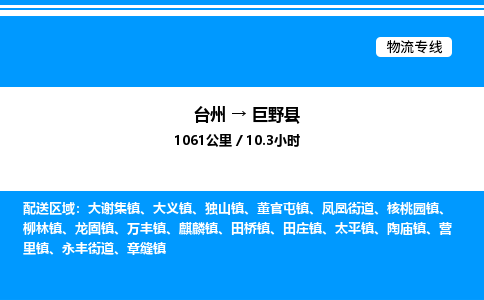 物流专线

台州 → 巨野县

1061公里 / 10.3小时

配送区域：大谢集镇、大义镇、独山镇、董官屯镇、凤凰街道、核桃园镇、柳林镇、龙固镇、万丰镇、麒麟镇、田桥镇、田庄镇、太平镇、陶庙镇、营里镇、永丰街道、章缝镇